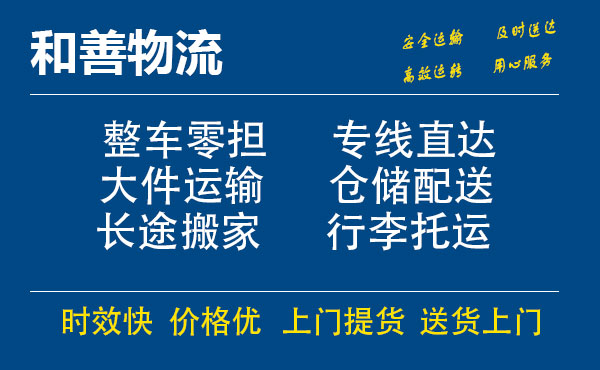 和善物流

安全运输 及时送达
高效运转 用心服务

整车零担 专线直达
大件运输 仓储配送
长途搬家 行李托运

时效快 价格优 上门提货 送货上门